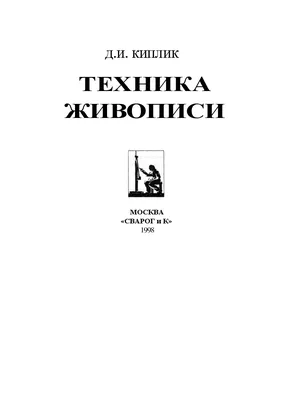 Д.И. КИПЛИК

ТЕХНИКА ЖИВОПИСИ

МОСКВА
«СВАРОГ и К»
1998